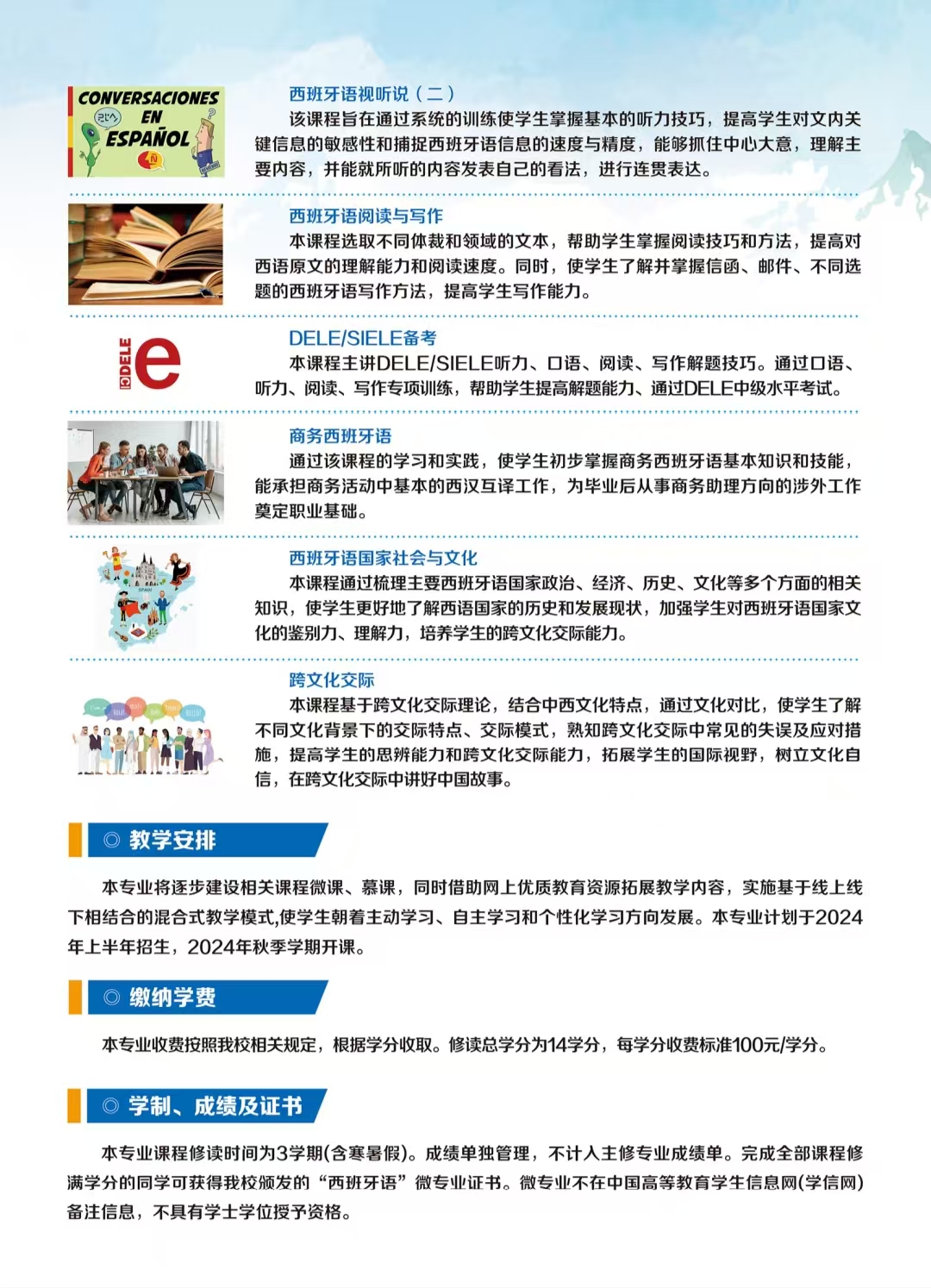 CONVERSACIONES EN ESPAÑOL

西班牙语视听说（二）
该课程旨在通过系统的训练使学生掌握基本的听力技巧，提高学生对文内关键信息的敏感性和捕捉西班牙语信息的速度与精度，能够抓住中心大意，理解主要内容，并能就所听的内容发表自己的看法，进行连贯表达。

西班牙语阅读与写作
本课程选取不同体裁和领域的文本，帮助学生掌握阅读技巧和方法，提高对西语原文的理解能力和阅读速度。同时，使学生了解并掌握信函、邮件、不同选题的西班牙语写作方法，提高学生写作能力。

DELE e

DELE/SIELE备考
本课程主讲DELE/SIELE听力、口语、阅读、写作解题技巧。通过口语、听力、阅读、写作专项训练，帮助学生提高解题能力、通过DELE中级水平考试。

商务西班牙语
通过该课程的学习和实践，使学生初步掌握商务西班牙语基本知识和技能，能承担商务活动中基本的西汉互译工作，为毕业后从事商务助理方向的涉外工作奠定职业基础。

西班牙语国家社会与文化
本课程通过梳理主要西班牙语国家政治、经济、历史、文化等多个方面的相关知识，使学生更好地了解西语国家的历史和发展现状，加强学生对西班牙语国家文化的鉴别力、理解力，培养学生的跨文化交际能力。

跨文化交际
本课程基于跨文化交际理论，结合中西文化特点，通过文化对比，使学生了解不同文化背景下的交际特点、交际模式，熟知跨文化交际中常见的失误及应对措施，提高学生的思辨能力和跨文化交际能力，拓展学生的国际视野，树立文化自信，在跨文化交际中讲好中国故事。

◎ 教学安排

本专业将逐步建设相关课程微课、慕课，同时借助网上优质教育资源拓展教学内容，实施基于线上线下相结合的混合式教学模式,使学生朝着主动学习、自主学习和个性化学习方向发展。本专业计划于2024年上半年招生，2024年秋季学期开课。

◎ 缴纳学费

本专业收费按照我校相关规定，根据学分收取。修读总学分为14学分，每学分收费标准100元/学分。

◎ 学制、成绩及证书

本专业课程修读时间为3学期(含寒暑假)。成绩单独管理，不计入主修专业成绩单。完成全部课程修满学分的同学可获得我校颁发的“西班牙语”微专业证书。微专业不在中国高等教育学生信息网(学信网)备注信息，不具有学士学位授予资格。